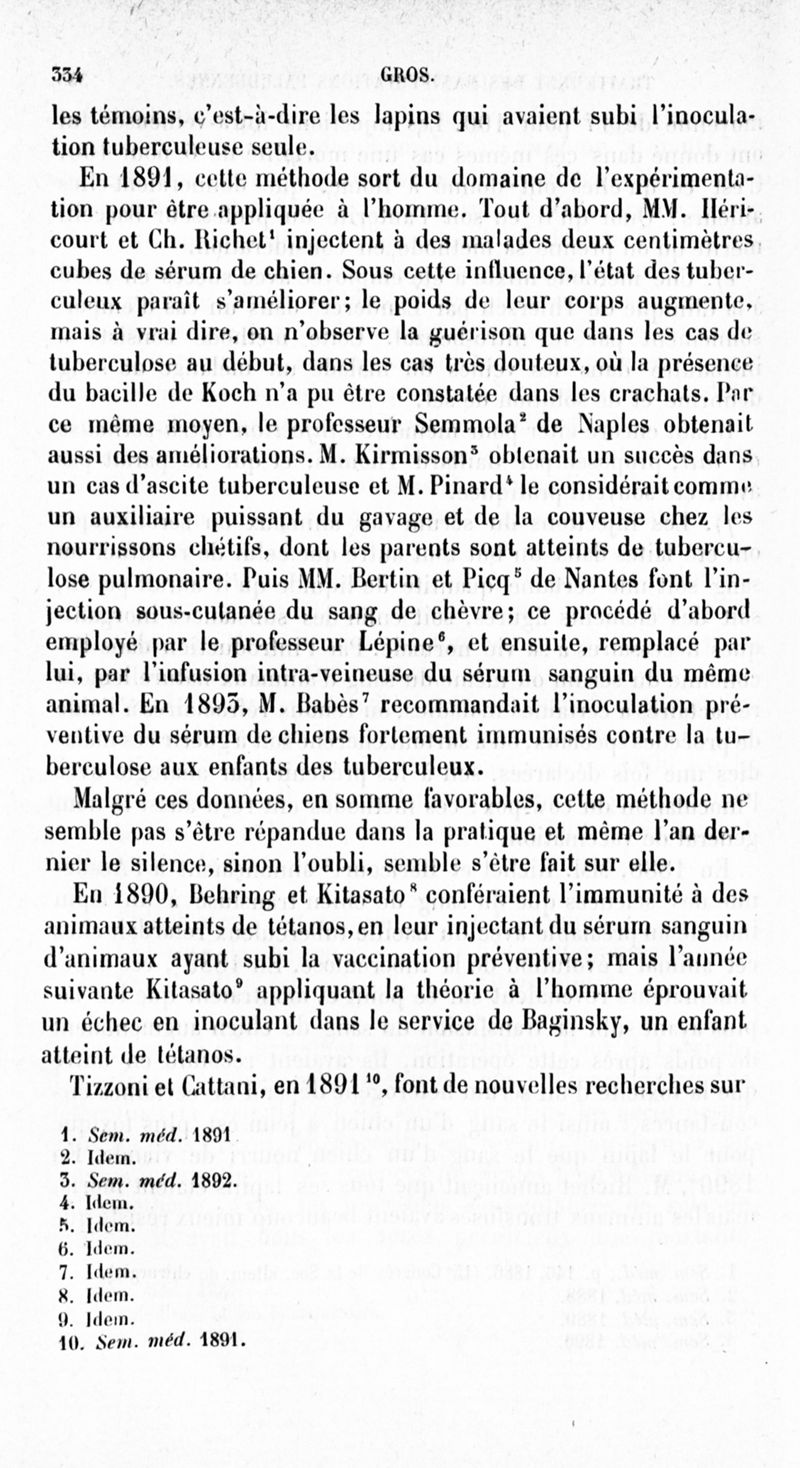 334 GROS.

les témoins, c'est-à-dire les lapins qui avaient subi l'inoculation tuberculeuse seule.

En 1891, cette méthode sort du domaine de l'expérimentation pour être appliquée à l'homme. Tout d'abord, MM. Héricourt et Ch. Richet$^1$ injectent à des malades deux centimètres cubes de sérum de chien. Sous cette influence, l'état des tuberculeux paraît s'améliorer; le poids de leur corps augmente, mais à vrai dire, on n'observe la guérison que dans les cas de tuberculose au début, dans les cas très douteux, où la présence du bacille de Koch n'a pu être constatée dans les crachats. Par ce même moyen, le professeur Semmola$^2$ de Naples obtenait aussi des améliorations. M. Kirmisson$^3$ obtenait un succès dans un cas d'ascite tuberculeuse et M. Pinard$^4$ le considérait comme un auxiliaire puissant du gavage et de la couveuse chez les nourrissons chétifs, dont les parents sont atteints de tuberculose pulmonaire. Puis MM. Bertin et Picq$^5$ de Nantes font l'injection sous-cutanée du sang de chèvre; ce procédé d'abord employé par le professeur Lépine$^6$, et ensuite, remplacé par lui, par l'infusion intra-veineuse du sérum sanguin du même animal. En 1893, M. Babès$^7$ recommandait l'inoculation préventive du sérum de chiens fortement immunisés contre la tuberculose aux enfants des tuberculeux.

Malgré ces données, en somme favorables, cette méthode ne semble pas s'être répandue dans la pratique et même l'an dernier le silence, sinon l'oubli, semble s'être fait sur elle.

En 1890, Behring et Kitasato$^8$ conféraient l'immunité à des animaux atteints de tétanos, en leur injectant du sérum sanguin d'animaux ayant subi la vaccination préventive; mais l'année suivante Kitasato$^9$ appliquant la théorie à l'homme éprouvait un échec en inoculant dans le service de Baginsky, un enfant atteint de tétanos.

Tizzoni et Cattani, en 1891$^{10}$, font de nouvelles recherches sur

1. Sem. méd. 1891
2. Idem.
3. Sem. méd. 1892.
4. Idem.
5. Idem.
6. Idem.
7. Idem.
8. Idem.
9. Idem.
10. Sem. méd. 1891.